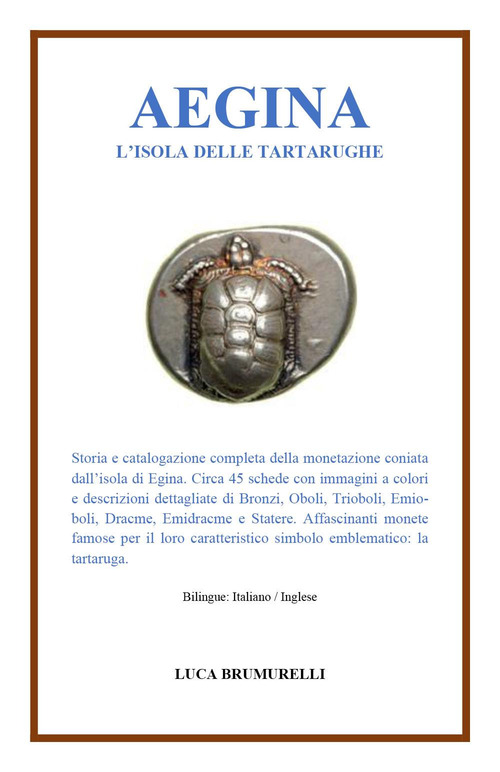 AEGINA
L'ISOLA DELLE TARTARUGHE

Storia e catalogazione completa della monetazione coniata dall'isola di Egina. Circa 45 schede con immagini a colori e descrizioni dettagliate di Bronzi, Oboli, Trioboli, Emioboli, Dracme, Emidracme e Statere. Affascinanti monete famose per il loro caratteristico simbolo emblematico: la tartaruga.

Bilingue: Italiano / Inglese

LUCA BRUMURELLI